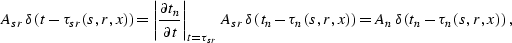 $A_{sr}\,\delta(t-\tau_{sr}(s,r,x)) = \left|\frac{\partial t_n}{\partial t}\right|_{t=\tau_{sr}} A_{sr}\,\delta(t_n-\tau_n(s,r,x)) = A_n\,\delta(t_n-\tau_n(s,r,x))\,,$